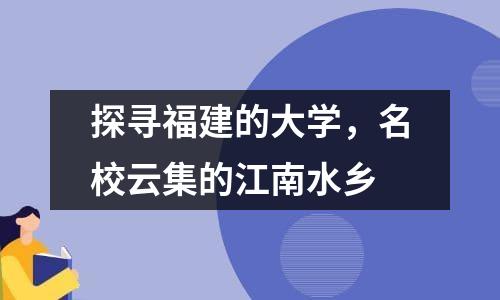 探寻福建的大学，名校云集的江南水乡